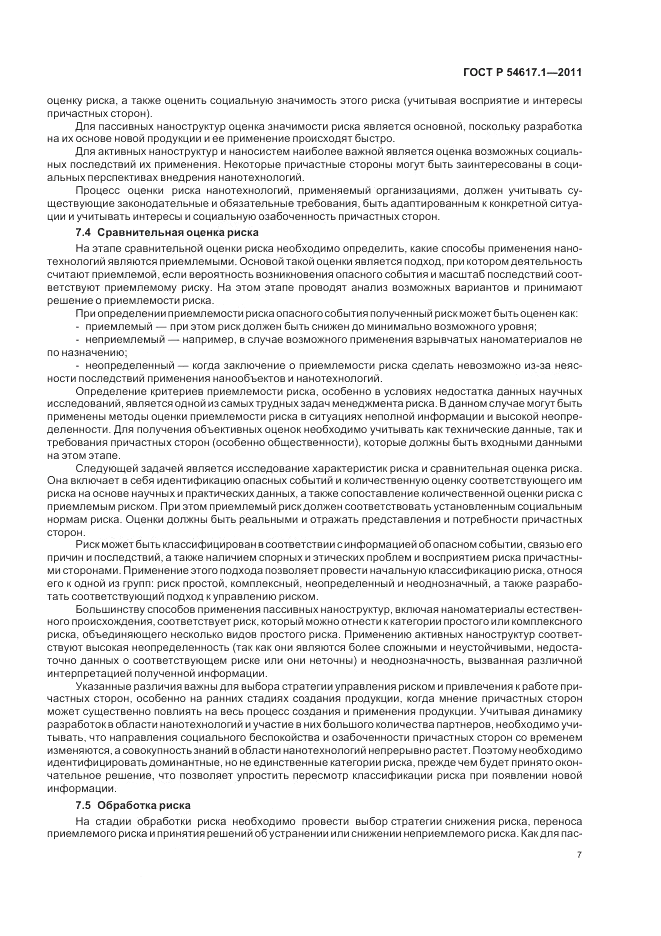 ГОСТ Р 54617.1—2011

оценку риска, а также оценить социальную значимость этого риска (учитывая восприятие и интересы причастных сторон).

Для пассивных наноструктур оценка значимости риска является основной, поскольку разработка на их основе новой продукции и ее применение происходят быстро.

Для активных наноструктур и наносистем наиболее важной является оценка возможных социальных последствий их применения. Некоторые причастные стороны могут быть заинтересованы в социальных перспективах внедрения нанотехнологий.

Процесс оценки риска нанотехнологий, применяемый организациями, должен учитывать существующие законодательные и обязательные требования, быть адаптированным к конкретной ситуации и учитывать интересы и социальную озабоченность причастных сторон.

7.4 Сравнительная оценка риска

На этапе сравнительной оценки риска необходимо определить, какие способы применения нанотехнологий являются приемлемыми. Основой такой оценки является подход, при котором деятельность считают приемлемой, если вероятность возникновения опасного события и масштаб последствий соответствуют приемлемому риску. На этом этапе проводят анализ возможных вариантов и принимают решение о приемлемости риска.

При определении приемлемости риска опасного события полученный риск может быть оценен как:

- приемлемый — при этом риск должен быть снижен до минимально возможного уровня;

- неприемлемый — например, в случае возможного применения взрывчатых наноматериалов не по назначению;

- неопределенный — когда заключение о приемлемости риска сделать невозможно из-за неясности последствий применения нанообъектов и нанотехнологий.

Определение критериев приемлемости риска, особенно в условиях недостатка данных научных исследований, является одной из самых трудных задач менеджмента риска. В данном случае могут быть применены методы оценки приемлемости риска в ситуациях неполной информации и высокой неопределенности. Для получения объективных оценок необходимо учитывать как технические данные, так и требования причастных сторон (особенно общественности), которые должны быть входными данными на этом этапе.

Следующей задачей является исследование характеристик риска и сравнительная оценка риска. Она включает в себя идентификацию опасных событий и количественную оценку соответствующего им риска на основе научных и практических данных, а также сопоставление количественной оценки риска с приемлемым риском. При этом приемлемый риск должен соответствовать установленным социальным нормам риска. Оценки должны быть реальными и отражать представления и потребности причастных сторон.

Риск может быть классифицирован в соответствии с информацией об опасном событии, связью его причин и последствий, а также наличием спорных и этических проблем и восприятием риска причастными сторонами. Применение этого подхода позволяет провести начальную классификацию риска, относя его к одной из групп: риск простой, комплексный, неопределенный и неоднозначный, а также разработать соответствующий подход к управлению риском.

Большинству способов применения пассивных наноструктур, включая наноматериалы естественного происхождения, соответствует риск, который можно отнести к категории простого или комплексного риска, объединяющего несколько видов простого риска. Применению активных наноструктур соответствуют высокая неопределенность (так как они являются более сложными и неустойчивыми, недостаточно данных о соответствующем риске или они неточны) и неоднозначность, вызванная различной интерпретацией полученной информации.

Указанные различия важны для выбора стратегии управления риском и привлечения к работе причастных сторон, особенно на ранних стадиях создания продукции, когда мнение причастных сторон может существенно повлиять на весь процесс создания и применения продукции. Учитывая динамику разработок в области нанотехнологий и участие в них большого количества партнеров, необходимо учитывать, что направления социального беспокойства и озабоченности причастных сторон со временем изменяются, а совокупность знаний в области нанотехнологий непрерывно растет. Поэтому необходимо идентифицировать доминантные, но не единственные категории риска, прежде чем будет принято окончательное решение, что позволяет упростить пересмотр классификации риска при появлении новой информации.

7.5 Обработка риска

На стадии обработки риска необходимо провести выбор стратегии снижения риска, переноса приемлемого риска и принятия решений об устранении или снижении неприемлемого риска. Как для пас-

7